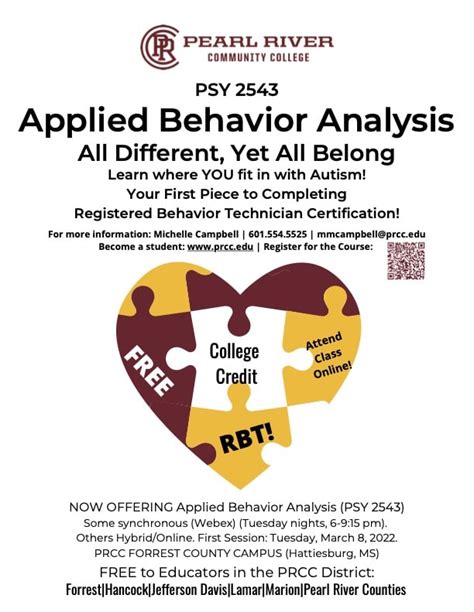 PRC PEARL RIVER COMMUNITY COLLEGE

PSY 2543

Applied Behavior Analysis

All Different, Yet All Belong

Learn where YOU fit in with Autism!
Your First Piece to Completing
Registered Behavior Technician Certification!

For more information: Michelle Campbell | 601.554.5525 | mmcampbell@prcc.edu
Become a student: www.prcc.edu | Register for the Course:

FREE

College Credit

Attend Class Online!

RBT!

NOW OFFERING Applied Behavior Analysis (PSY 2543)
Some synchronous (Webex) (Tuesday nights, 6-9:15 pm).
Others Hybrid/Online. First Session: Tuesday, March 8, 2022.
PRCC FORREST COUNTY CAMPUS (Hattiesburg, MS)

FREE to Educators in the PRCC District:
Forrest|Hancock|Jefferson Davis|Lamar|Marion|Pearl River Counties